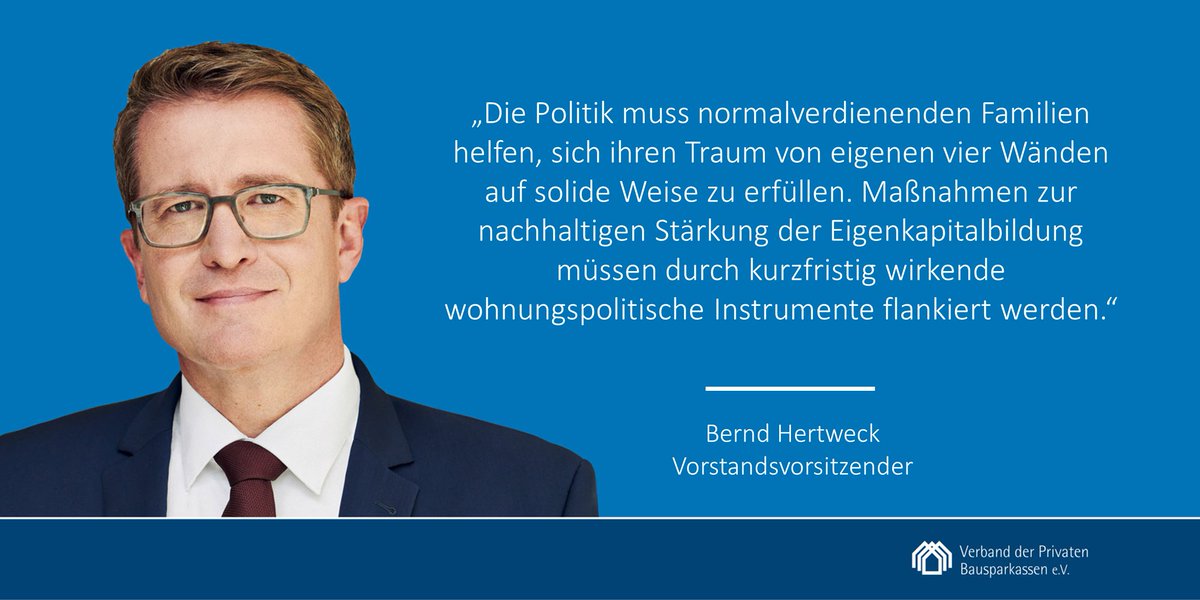 „Die Politik muss normalverdienenden Familien helfen, sich ihren Traum von eigenen vier Wänden auf solide Weise zu erfüllen. Maßnahmen zur nachhaltigen Stärkung der Eigenkapitalbildung müssen durch kurzfristig wirkende wohnungspolitische Instrumente flankiert werden.“

Bernd Hertweck
Vorstandsvorsitzender

Verband der Privaten Bausparkassen e.V.